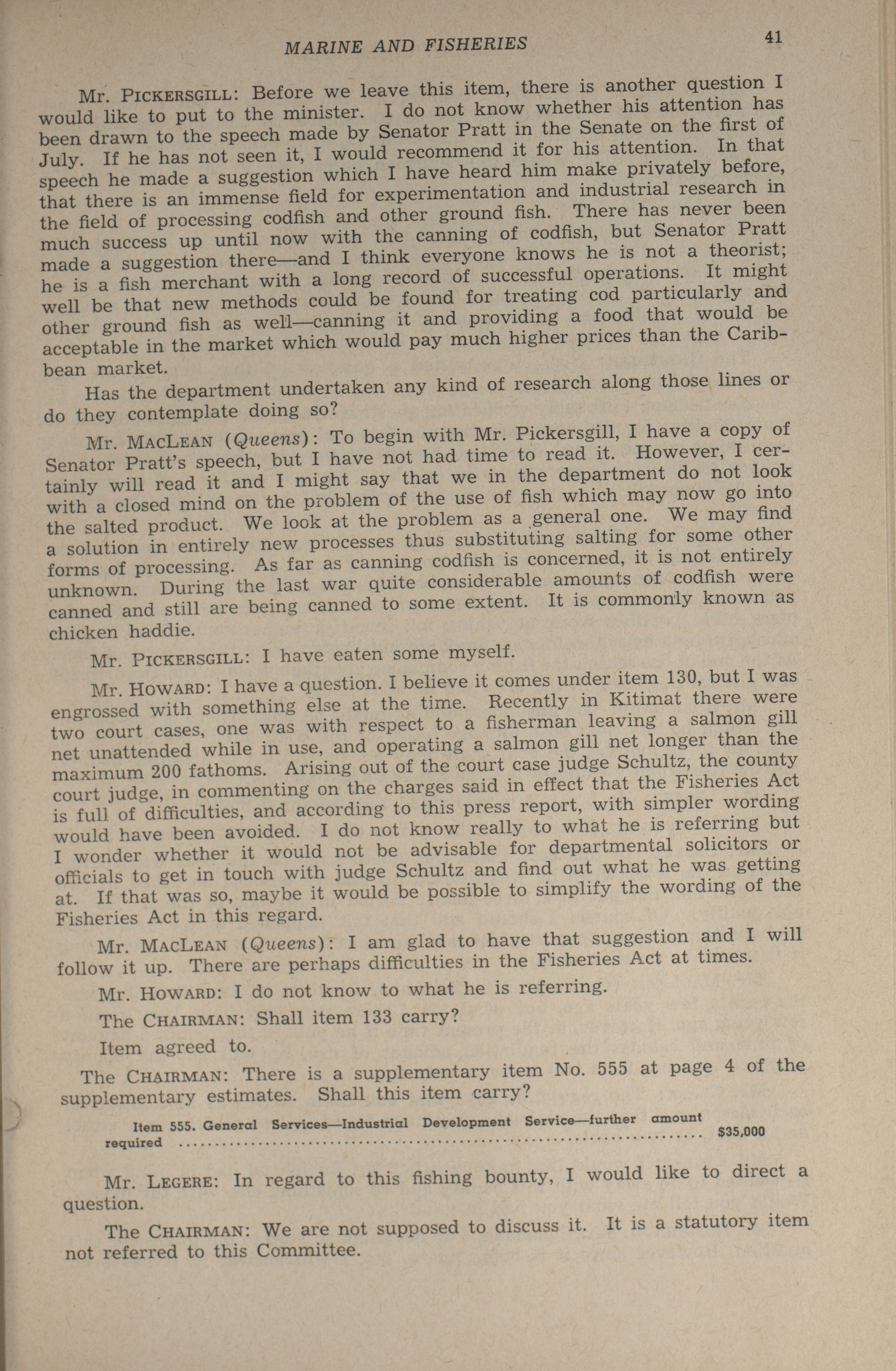 MARINE AND FISHERIES 41

Mr. PICKERSGILL: Before we leave this item, there is another question I would like to put to the minister. I do not know whether his attention has been drawn to the speech made by Senator Pratt in the Senate on the first of July. If he has not seen it, I would recommend it for his attention. In that speech he made a suggestion which I have heard him make privately before, that there is an immense field for experimentation and industrial research in the field of processing codfish and other ground fish. There has never been much success up until now with the canning of codfish, but Senator Pratt made a suggestion there—and I think everyone knows he is not a theorist; he is a fish merchant with a long record of successful operations. It might well be that new methods could be found for treating cod particularly and other ground fish as well—canning it and providing a food that would be acceptable in the market which would pay much higher prices than the Caribbean market.

Has the department undertaken any kind of research along those lines or do they contemplate doing so?

Mr. MACLEAN (Queens): To begin with Mr. Pickersgill, I have a copy of Senator Pratt's speech, but I have not had time to read it. However, I certainly will read it and I might say that we in the department do not look with a closed mind on the problem of the use of fish which may now go into the salted product. We look at the problem as a general one. We may find a solution in entirely new processes thus substituting salting for some other forms of processing. As far as canning codfish is concerned, it is not entirely unknown. During the last war quite considerable amounts of codfish were canned and still are being canned to some extent. It is commonly known as chicken haddie.

Mr. PICKERSGILL: I have eaten some myself.

Mr. HOWARD: I have a question. I believe it comes under item 130, but I was engrossed with something else at the time. Recently in Kitimat there were two court cases, one was with respect to a fisherman leaving a salmon gill net unattended while in use, and operating a salmon gill net longer than the maximum 200 fathoms. Arising out of the court case judge Schultz, the county court judge, in commenting on the charges said in effect that the Fisheries Act is full of difficulties, and according to this press report, with simpler wording would have been avoided. I do not know really to what he is referring but I wonder whether it would not be advisable for departmental solicitors or officials to get in touch with judge Schultz and find out what he was getting at. If that was so, maybe it would be possible to simplify the wording of the Fisheries Act in this regard.

Mr. MACLEAN (Queens): I am glad to have that suggestion and I will follow it up. There are perhaps difficulties in the Fisheries Act at times.

Mr. HOWARD: I do not know to what he is referring.

The CHAIRMAN: Shall item 133 carry?

Item agreed to.

The CHAIRMAN: There is a supplementary item No. 555 at page 4 of the supplementary estimates. Shall this item carry?

Item 555. General Services—Industrial Development Service—further amount required ........ $35,000

Mr. LEGERE: In regard to this fishing bounty, I would like to direct a question.

The CHAIRMAN: We are not supposed to discuss it. It is a statutory item not referred to this Committee.